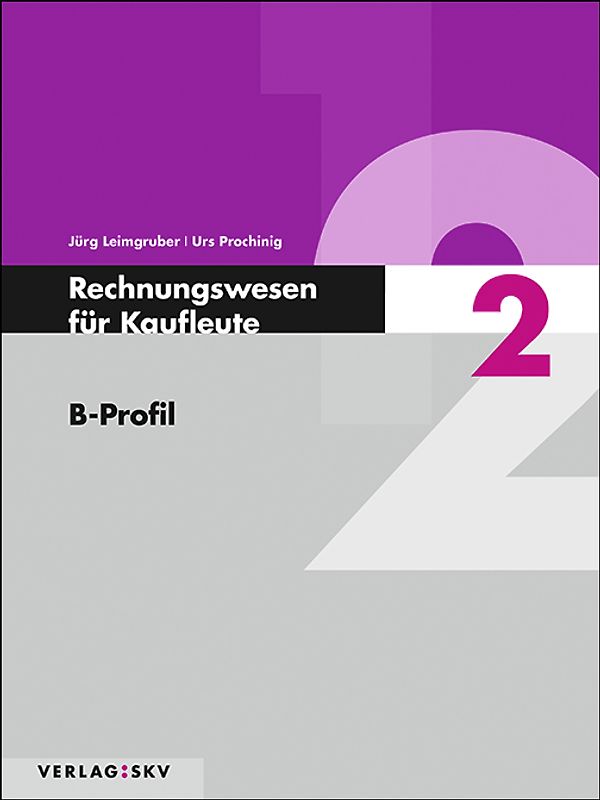 Jürg Leimgruber | Urs Prochinig

Rechnungswesen für Kaufleute

2

B-Profil

VERLAG:SKV